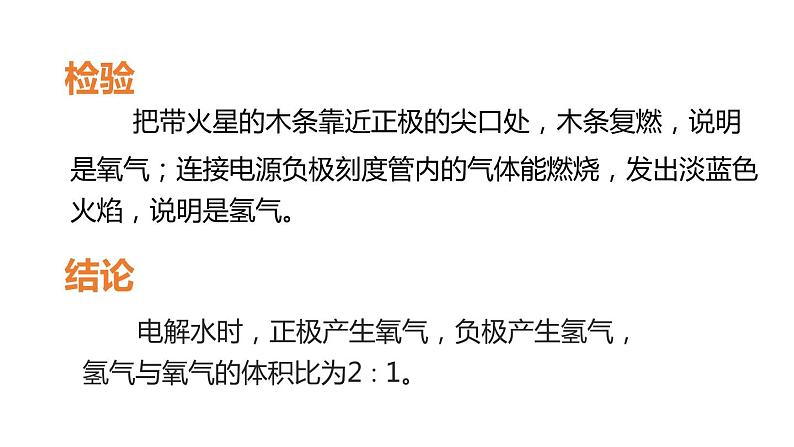 检验

把带火星的木条靠近正极的尖口处，木条复燃，说明是氧气；连接电源负极刻度管内的气体能燃烧，发出淡蓝色火焰，说明是氢气。

结论

电解水时，正极产生氧气，负极产生氢气，氢气与氧气的体积比为2：1。